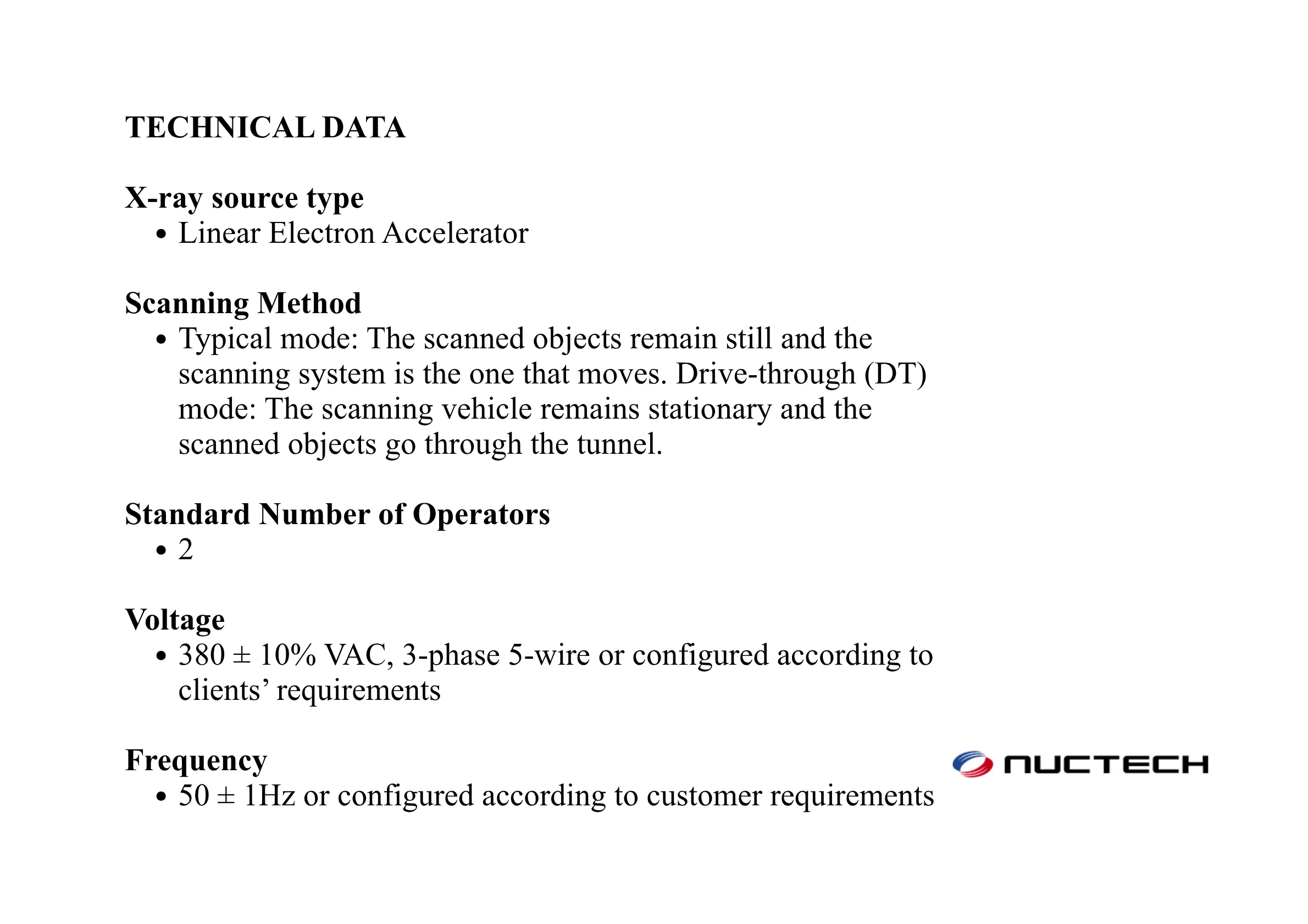 TECHNICAL DATA

X-ray source type
• Linear Electron Accelerator

Scanning Method
• Typical mode: The scanned objects remain still and the scanning system is the one that moves. Drive-through (DT) mode: The scanning vehicle remains stationary and the scanned objects go through the tunnel.

Standard Number of Operators
• 2

Voltage
• 380 ± 10% VAC, 3-phase 5-wire or configured according to clients' requirements

Frequency
• 50 ± 1Hz or configured according to customer requirements

NUCTECH